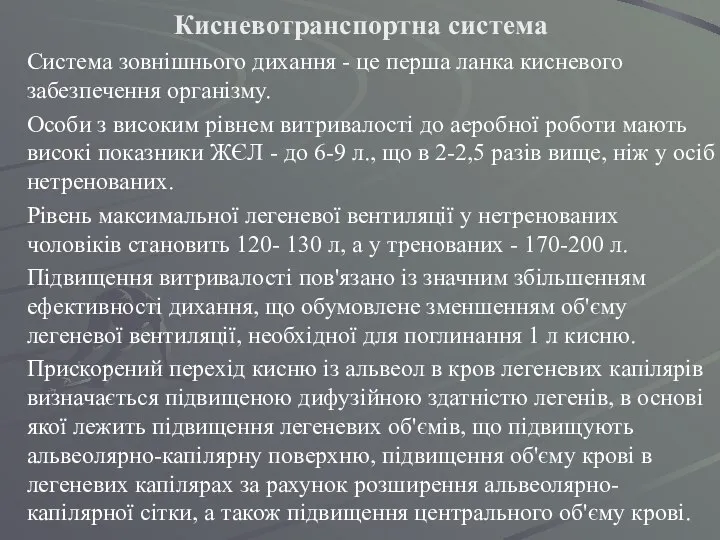 Кисневотранспортна система

Система зовнішнього дихання - це перша ланка кисневого забезпечення організму.

Особи з високим рівнем витривалості до аеробної роботи мають високі показники ЖЄЛ - до 6-9 л., що в 2-2,5 разів вище, ніж у осіб нетренованих.

Рівень максимальної легеневої вентиляції у нетренованих чоловіків становить 120- 130 л, а у тренованих - 170-200 л.

Підвищення витривалості пов'язано із значним збільшенням ефективності дихання, що обумовлене зменшенням об'єму легеневої вентиляції, необхідної для поглинання 1 л кисню.

Прискорений перехід кисню із альвеол в кров легеневих капілярів визначається підвищеною дифузійною здатністю легенів, в основі якої лежить підвищення легеневих об'ємів, що підвищують альвеолярно-капілярну поверхню, підвищення об'єму крові в легеневих капілярах за рахунок розширення альвеолярно-капілярної сітки, а також підвищення центрального об'єму крові.